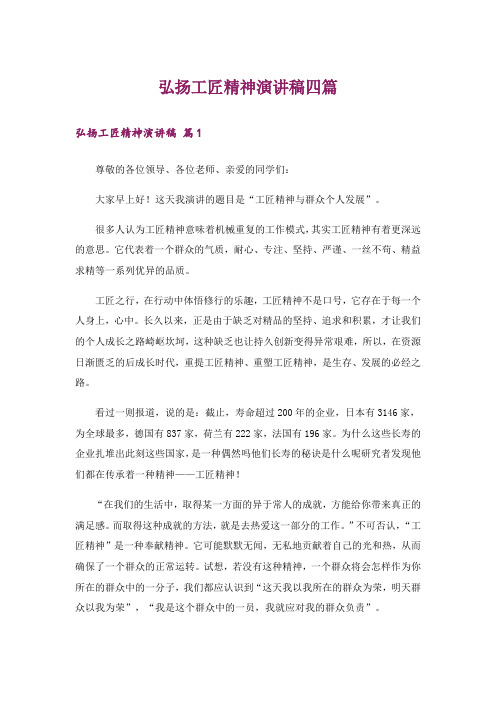 弘扬工匠精神演讲稿四篇

弘扬工匠精神演讲稿 篇1

尊敬的各位领导、各位老师、亲爱的同学们：

大家早上好！这天我演讲的题目是“工匠精神与群众个人发展”。

很多人认为工匠精神意味着机械重复的工作模式，其实工匠精神有着更深远的意思。它代表着一个群众的气质，耐心、专注、坚持、严谨、一丝不苟、精益求精等一系列优异的品质。

工匠之行，在行动中体悟修行的乐趣，工匠精神不是口号，它存在于每一个人身上，心中。长久以来，正是由于缺乏对精品的坚持、追求和积累，才让我们的个人成长之路崎岖坎坷，这种缺乏也让持久创新变得异常艰难，所以，在资源日渐匮乏的后成长时代，重提工匠精神、重塑工匠精神，是生存、发展的必经之路。

看过一则报道，说的是：截止，寿命超过200年的企业，日本有3146家，为全球最多，德国有837家，荷兰有222家，法国有196家。为什么这些长寿的企业扎堆出此刻这些国家，是一种偶然吗他们长寿的秘诀是什么呢研究者发现他们都在传承着一种精神——工匠精神！

“在我们的生活中，取得某一方面的异于常人的成就，方能给你带来真正的满足感。而取得这种成就的方法，就是去热爱这一部分的工作。”不可否认，“工匠精神”是一种奉献精神。它可能默默无闻，无私地贡献着自己的光和热，从而确保了一个群众的正常运转。试想，若没有这种精神，一个群众将会怎样作为你所在的群众中的一分子，我们都应认识到“这天我以我所在的群众为荣，明天群众以我为荣”，“我是这个群众中的一员，我就应对我的群众负责”。